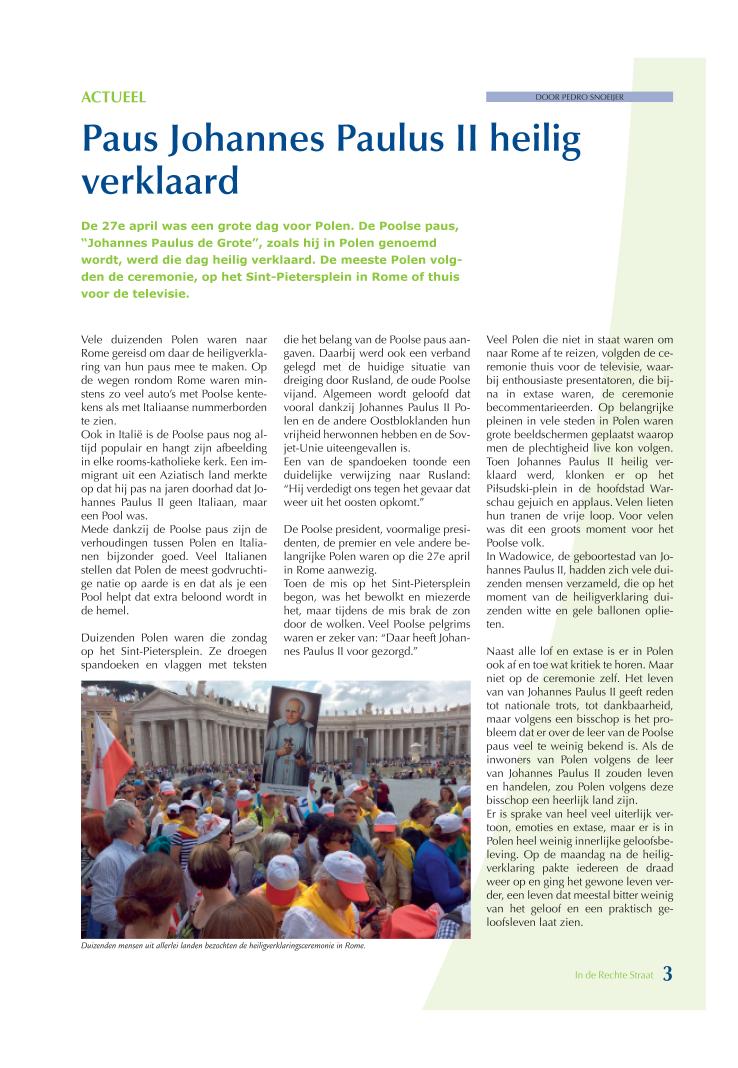 ACTUEEL

DOOR PEDRO SNOEIJER

Paus Johannes Paulus II heilig verklaard

De 27e april was een grote dag voor Polen. De Poolse paus, "Johannes Paulus de Grote", zoals hij in Polen genoemd wordt, werd die dag heilig verklaard. De meeste Polen volgden de ceremonie, op het Sint-Pietersplein in Rome of thuis voor de televisie.

Vele duizenden Polen waren naar Rome gereisd om daar de heiligverklaring van hun paus mee te maken. Op de wegen rondom Rome waren minstens zo veel auto's met Poolse kentekens als met Italiaanse nummerborden te zien.
Ook in Italië is de Poolse paus nog altijd populair en hangt zijn afbeelding in elke rooms-katholieke kerk. Een immigrant uit een Aziatisch land merkte op dat hij pas na jaren doorhad dat Johannes Paulus II geen Italiaan, maar een Pool was.
Mede dankzij de Poolse paus zijn de verhoudingen tussen Polen en Italianen bijzonder goed. Veel Italianen stellen dat Polen de meest godvruchtige natie op aarde is en dat als je een Pool helpt dat extra beloond wordt in de hemel.

Duizenden Polen waren die zondag op het Sint-Pietersplein. Ze droegen spandoeken en vlaggen met teksten die het belang van de Poolse paus aangaven. Daarbij werd ook een verband gelegd met de huidige situatie van dreiging door Rusland, de oude Poolse vijand. Algemeen wordt geloofd dat vooral dankzij Johannes Paulus II Polen en de andere Oostbloklanden hun vrijheid herwonnen hebben en de Sovjet-Unie uiteengevallen is.
Een van de spandoeken toonde een duidelijke verwijzing naar Rusland: "Hij verdedigt ons tegen het gevaar dat weer uit het oosten opkomt."

De Poolse president, voormalige presidenten, de premier en vele andere belangrijke Polen waren op die 27e april in Rome aanwezig.
Toen de mis op het Sint-Pietersplein begon, was het bewolkt en miezerde het, maar tijdens de mis brak de zon door de wolken. Veel Poolse pelgrims waren er zeker van: "Daar heeft Johannes Paulus II voor gezorgd."

Veel Polen die niet in staat waren om naar Rome af te reizen, volgden de ceremonie thuis voor de televisie, waarbij enthousiaste presentatoren, die bijna in extase waren, de ceremonie becommentarieerden. Op belangrijke pleinen in vele steden in Polen waren grote beeldschermen geplaatst waarop men de plechtigheid live kon volgen. Toen Johannes Paulus II heilig verklaard werd, klonken er op het Piłsudski-plein in de hoofdstad Warschau gejuich en applaus. Velen lieten hun tranen de vrije loop. Voor velen was dit een groots moment voor het Poolse volk.
In Wadowice, de geboortestad van Johannes Paulus II, hadden zich vele duizenden mensen verzameld, die op het moment van de heiligverklaring duizenden witte en gele ballonen oplieten.

Naast alle lof en extase is er in Polen ook af en toe wat kritiek te horen. Maar niet op de ceremonie zelf. Het leven van van Johannes Paulus II geeft reden tot nationale trots, tot dankbaarheid, maar volgens een bisschop is het probleem dat er over de leer van de Poolse paus veel te weinig bekend is. Als de inwoners van Polen volgens de leer van Johannes Paulus II zouden leven en handelen, zou Polen volgens deze bisschop een heerlijk land zijn.
Er is sprake van heel veel uiterlijk vertoon, emoties en extase, maar er is in Polen heel weinig innerlijke geloofsbeleving. Op de maandag na de heiligverklaring pakte iedereen de draad weer op en ging het gewone leven verder, een leven dat meestal bitter weinig van het geloof en een praktisch geloofsleven laat zien.

Duizenden mensen uit allerlei landen bezochten de heiligverklaringsceremonie in Rome.

In de Rechte Straat 3